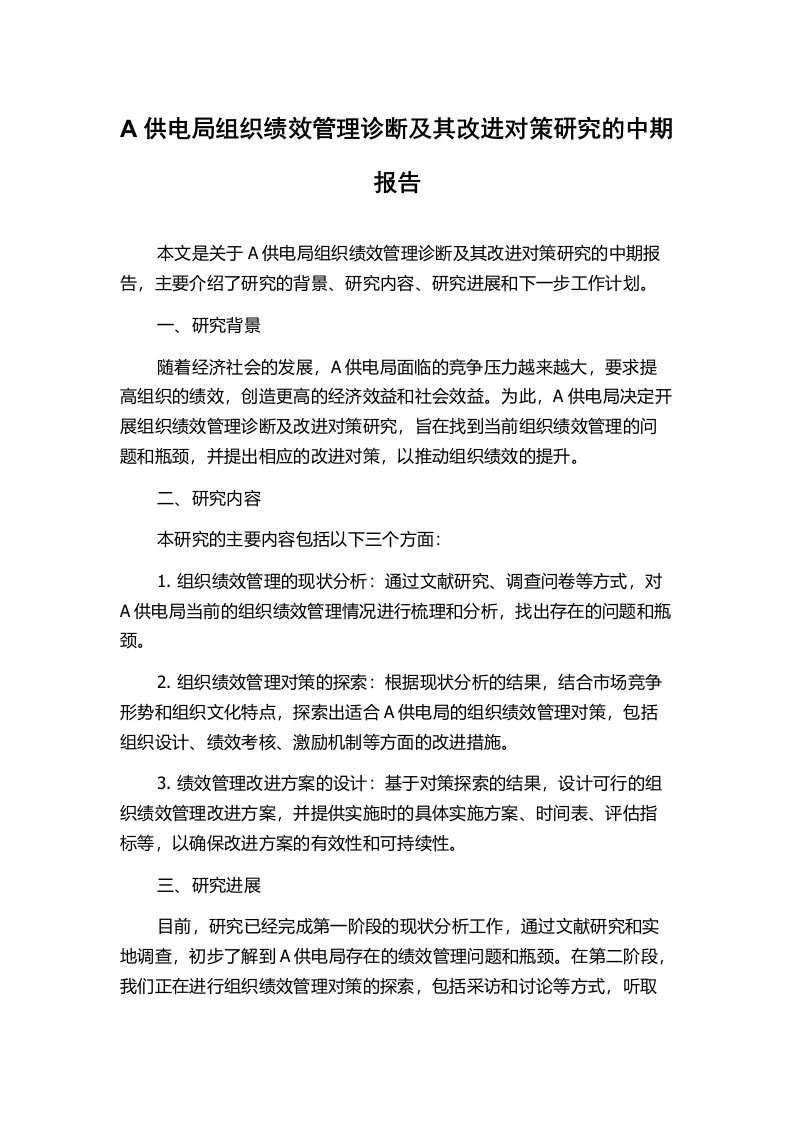 A 供电局组织绩效管理诊断及其改进对策研究的中期报告

本文是关于 A 供电局组织绩效管理诊断及其改进对策研究的中期报告，主要介绍了研究的背景、研究内容、研究进展和下一步工作计划。

一、研究背景

随着经济社会的发展，A 供电局面临的竞争压力越来越大，要求提高组织的绩效，创造更高的经济效益和社会效益。为此，A 供电局决定开展组织绩效管理诊断及改进对策研究，旨在找到当前组织绩效管理的问题和瓶颈，并提出相应的改进对策，以推动组织绩效的提升。

二、研究内容

本研究的主要内容包括以下三个方面：

1. 组织绩效管理的现状分析：通过文献研究、调查问卷等方式，对 A 供电局当前的组织绩效管理情况进行梳理和分析，找出存在的问题和瓶颈。

2. 组织绩效管理对策的探索：根据现状分析的结果，结合市场竞争形势和组织文化特点，探索出适合 A 供电局的组织绩效管理对策，包括组织设计、绩效考核、激励机制等方面的改进措施。

3. 绩效管理改进方案的设计：基于对策探索的结果，设计可行的组织绩效管理改进方案，并提供实施时的具体实施方案、时间表、评估指标等，以确保改进方案的有效性和可持续性。

三、研究进展

目前，研究已经完成第一阶段的现状分析工作，通过文献研究和实地调查，初步了解到 A 供电局存在的绩效管理问题和瓶颈。在第二阶段，我们正在进行组织绩效管理对策的探索，包括采访和讨论等方式，听取